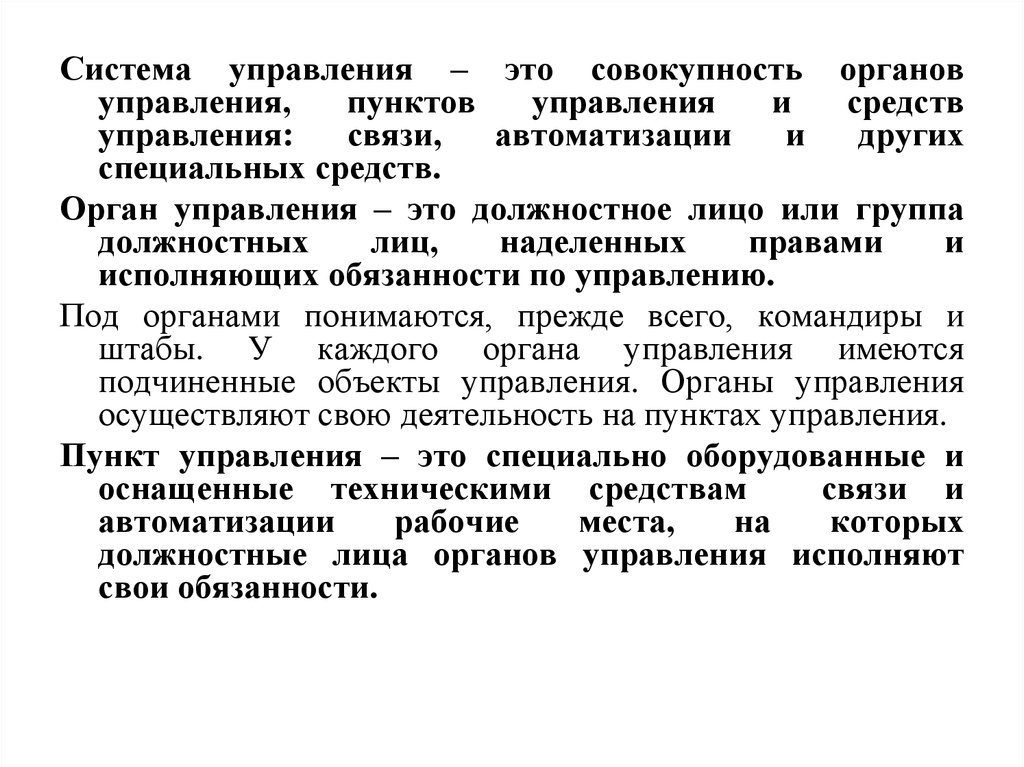 Система управления – это совокупность органов управления, пунктов управления и средств управления: связи, автоматизации и других специальных средств.

Орган управления – это должностное лицо или группа должностных лиц, наделенных правами и исполняющих обязанности по управлению.

Под органами понимаются, прежде всего, командиры и штабы. У каждого органа управления имеются подчиненные объекты управления. Органы управления осуществляют свою деятельность на пунктах управления.

Пункт управления – это специально оборудованные и оснащенные техническими средствам связи и автоматизации рабочие места, на которых должностные лица органов управления исполняют свои обязанности.